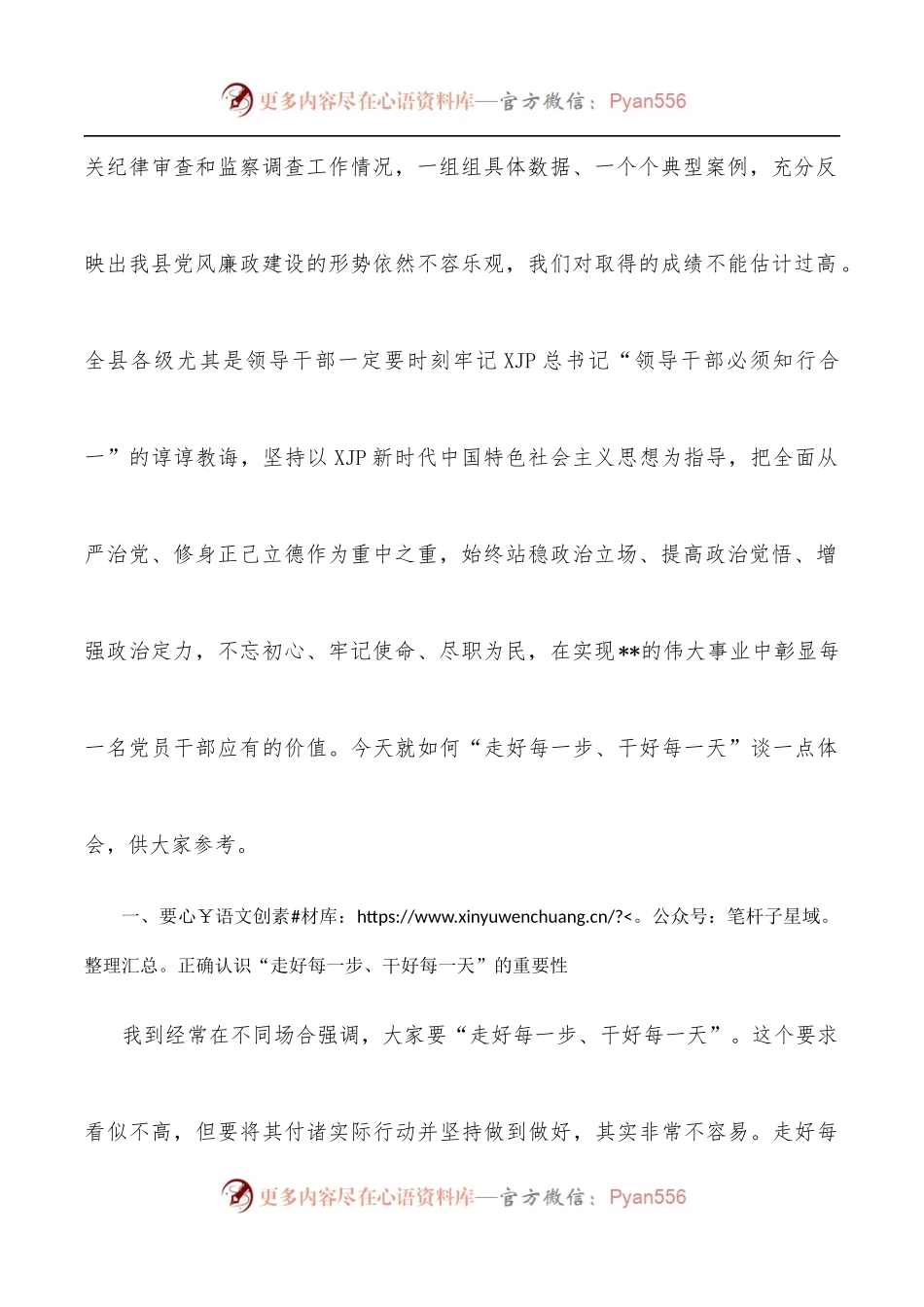 更多内容尽在心语资料库—官方微信：Pyan556

关纪律审查和监察调查工作情况，一组组具体数据、一个个典型案例，充分反映出我县党风廉政建设的形势依然不容乐观，我们对取得的成绩不能估计过高。全县各级尤其是领导干部一定要时刻牢记XJP总书记“领导干部必须知行合一”的谆谆教诲，坚持以XJP新时代中国特色社会主义思想为指导，把全面从严治党、修身正己立德作为重中之重，始终站稳政治立场、提高政治觉悟、增强政治定力，不忘初心、牢记使命、尽职为民，在实现**的伟大事业中彰显每一名党员干部应有的价值。今天就如何“走好每一步、干好每一天”谈一点体会，供大家参考。

一、要心￥语文创素#材库：https://www.xinyuwenchuang.cn/?<。公众号：笔杆子星域。整理汇总。正确认识“走好每一步、干好每一天”的重要性

我到经常在不同场合强调，大家要“走好每一步、干好每一天”。这个要求看似不高，但要将其付诸实际行动并坚持做到做好，其实非常不容易。走好每

更多内容尽在心语资料库—官方微信：Pyan556